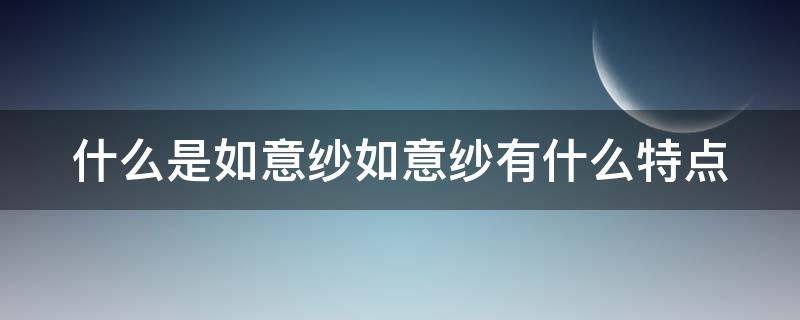 什么是如意纱如意纱有什么特点